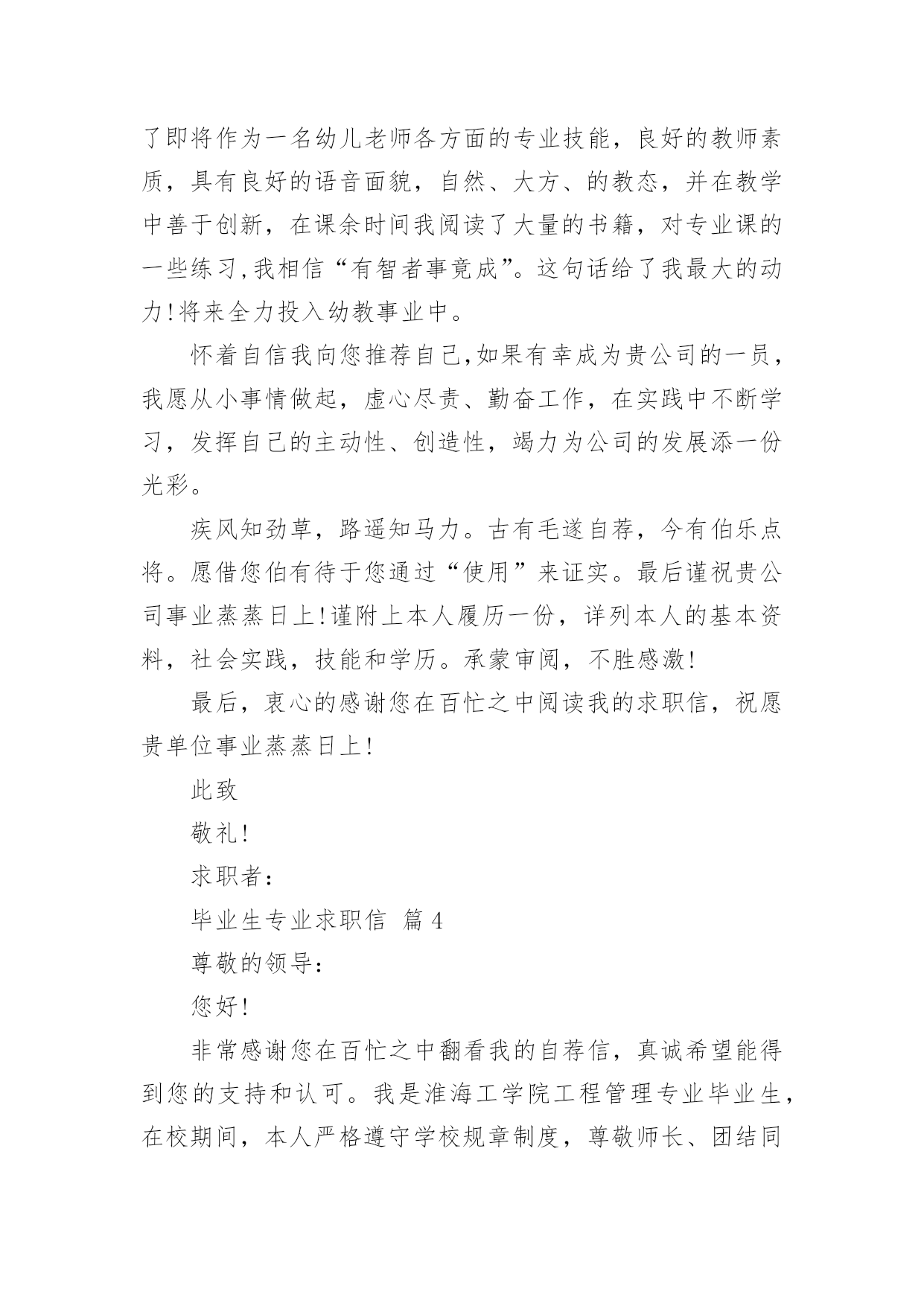 了即将作为一名幼儿老师各方面的专业技能，良好的教师素质，具有良好的语音面貌，自然、大方、的教态，并在教学中善于创新，在课余时间我阅读了大量的书籍，对专业课的一些练习,我相信“有智者事竟成”。这句话给了我最大的动力!将来全力投入幼教事业中。

怀着自信我向您推荐自己,如果有幸成为贵公司的一员，我愿从小事情做起，虚心尽责、勤奋工作，在实践中不断学习，发挥自己的主动性、创造性，竭力为公司的发展添一份光彩。

疾风知劲草，路遥知马力。古有毛遂自荐，今有伯乐点将。愿借您伯有待于您通过“使用”来证实。最后谨祝贵公司事业蒸蒸日上!谨附上本人履历一份，详列本人的基本资料，社会实践，技能和学历。承蒙审阅，不胜感激!

最后，衷心的感谢您在百忙之中阅读我的求职信，祝愿贵单位事业蒸蒸日上!

此致

敬礼!

求职者:

毕业生专业求职信 篇4

尊敬的领导:

您好!

非常感谢您在百忙之中翻看我的自荐信，真诚希望能得到您的支持和认可。我是淮海工学院工程管理专业毕业生，在校期间，本人严格遵守学校规章制度，尊敬师长、团结同